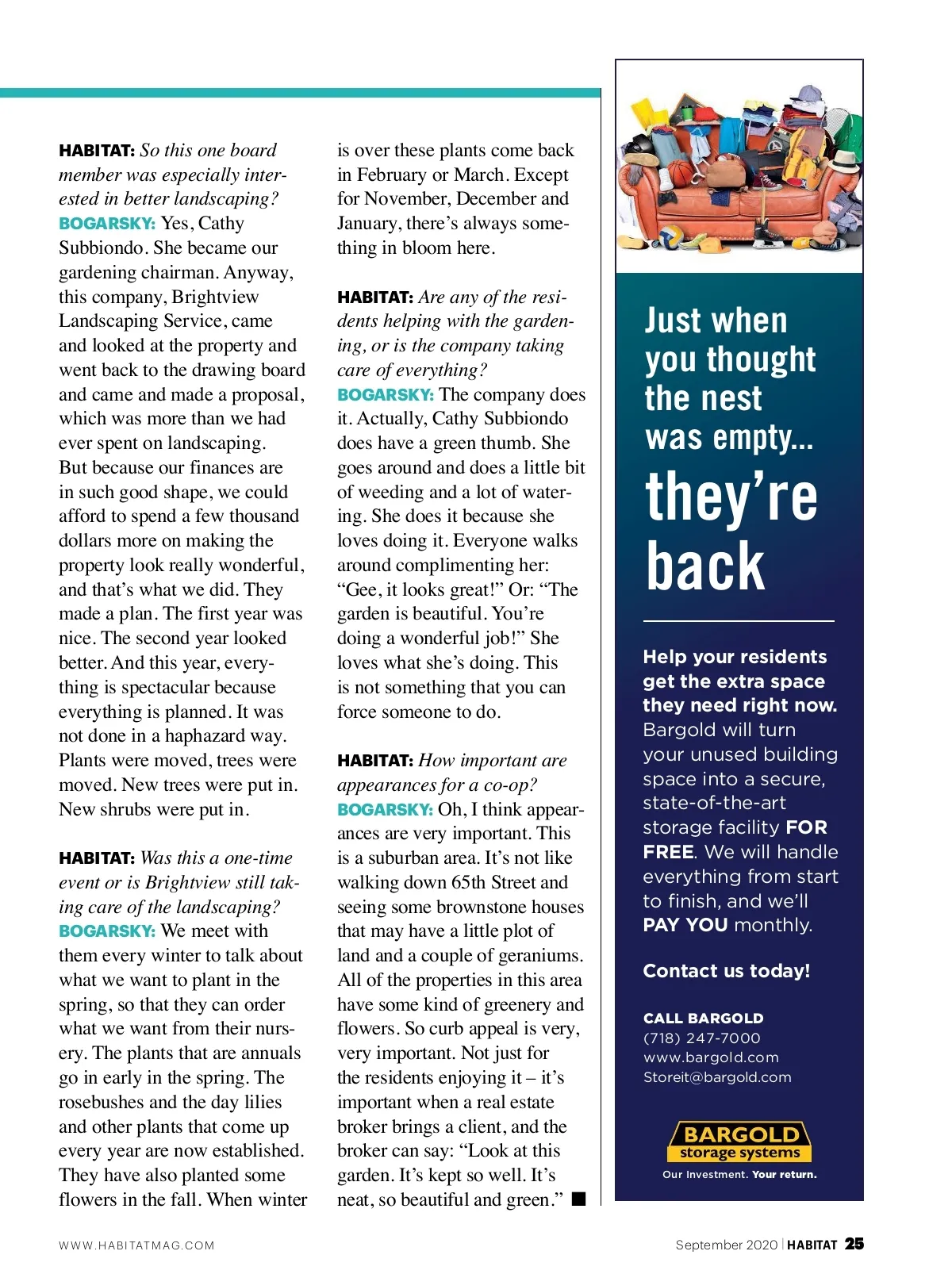 HABITAT: So this one board member was especially interested in better landscaping?
BOGARSKY: Yes, Cathy Subbiondo. She became our gardening chairman. Anyway, this company, Brightview Landscaping Service, came and looked at the property and went back to the drawing board and came and made a proposal, which was more than we had ever spent on landscaping. But because our finances are in such good shape, we could afford to spend a few thousand dollars more on making the property look really wonderful, and that's what we did. They made a plan. The first year was nice. The second year looked better. And this year, everything is spectacular because everything is planned. It was not done in a haphazard way. Plants were moved, trees were moved. New trees were put in. New shrubs were put in.

HABITAT: Was this a one-time event or is Brightview still taking care of the landscaping?
BOGARSKY: We meet with them every winter to talk about what we want to plant in the spring, so that they can order what we want from their nursery. The plants that are annuals go in early in the spring. The rosebushes and the day lilies and other plants that come up every year are now established. They have also planted some flowers in the fall. When winter is over these plants come back in February or March. Except for November, December and January, there's always something in bloom here.

HABITAT: Are any of the residents helping with the gardening, or is the company taking care of everything?
BOGARSKY: The company does it. Actually, Cathy Subbiondo does have a green thumb. She goes around and does a little bit of weeding and a lot of watering. She does it because she loves doing it. Everyone walks around complimenting her: "Gee, it looks great!" Or: "The garden is beautiful. You're doing a wonderful job!" She loves what she's doing. This is not something that you can force someone to do.

HABITAT: How important are appearances for a co-op?
BOGARSKY: Oh, I think appearances are very important. This is a suburban area. It's not like walking down 65th Street and seeing some brownstone houses that may have a little plot of land and a couple of geraniums. All of the properties in this area have some kind of greenery and flowers. So curb appeal is very, very important. Not just for the residents enjoying it – it's important when a real estate broker brings a client, and the broker can say: "Look at this garden. It's kept so well. It's neat, so beautiful and green." ■

Just when you thought the nest was empty... they're back

Help your residents get the extra space they need right now. Bargold will turn your unused building space into a secure, state-of-the-art storage facility FOR FREE. We will handle everything from start to finish, and we'll PAY YOU monthly.

Contact us today!

CALL BARGOLD
(718) 247-7000
www.bargold.com
Storeit@bargold.com

BARGOLD storage systems
Our Investment. Your return.

WWW.HABITATMAG.COM

September 2020 | HABITAT 25